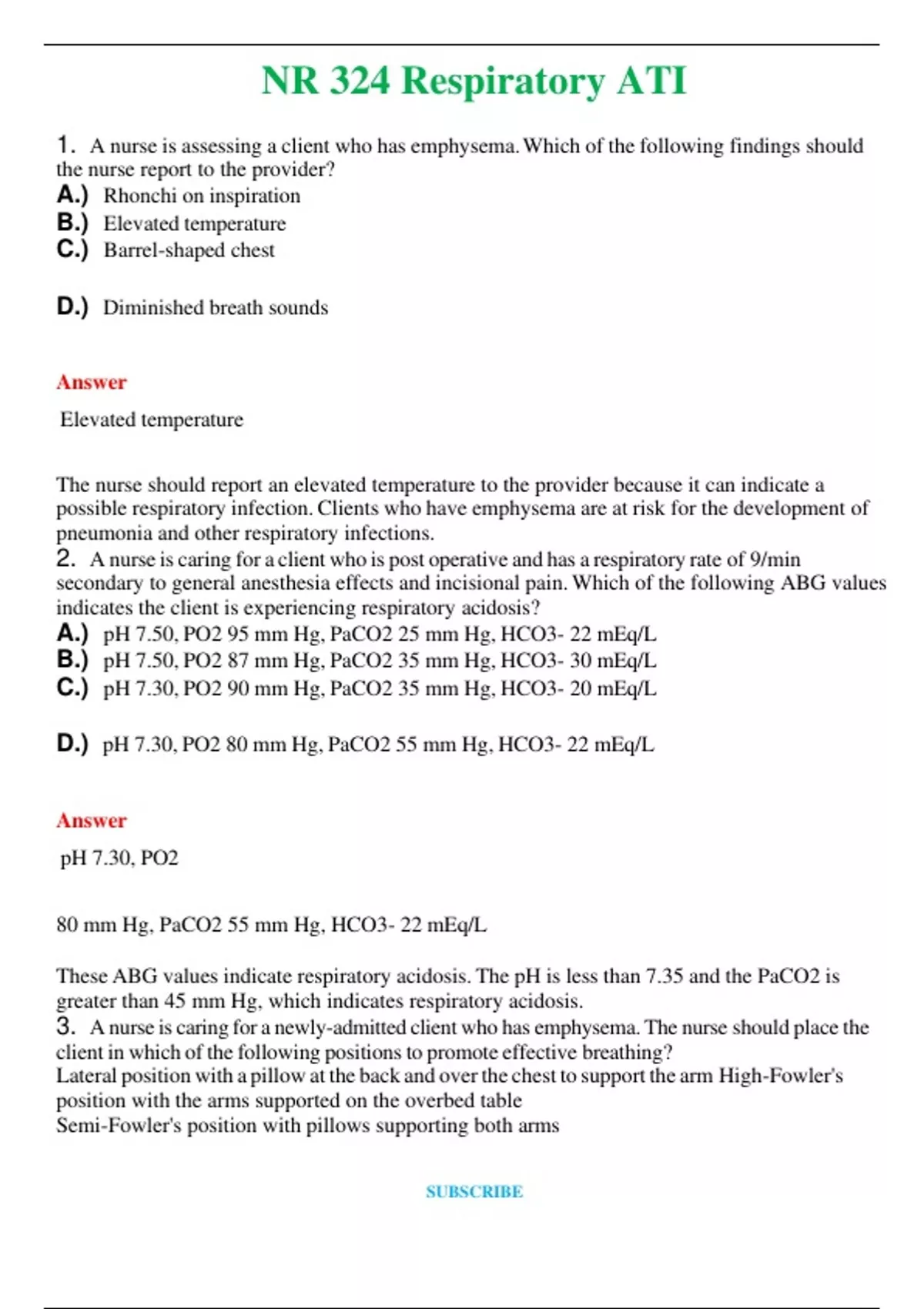 NR 324 Respiratory ATI

1. A nurse is assessing a client who has emphysema. Which of the following findings should the nurse report to the provider?
A.) Rhonchi on inspiration
B.) Elevated temperature
C.) Barrel-shaped chest

D.) Diminished breath sounds

Answer

Elevated temperature

The nurse should report an elevated temperature to the provider because it can indicate a possible respiratory infection. Clients who have emphysema are at risk for the development of pneumonia and other respiratory infections.
2. A nurse is caring for a client who is post operative and has a respiratory rate of 9/min secondary to general anesthesia effects and incisional pain. Which of the following ABG values indicates the client is experiencing respiratory acidosis?
A.) pH 7.50, PO2 95 mm Hg, PaCO2 25 mm Hg, HCO3- 22 mEq/L
B.) pH 7.50, PO2 87 mm Hg, PaCO2 35 mm Hg, HCO3- 30 mEq/L
C.) pH 7.30, PO2 90 mm Hg, PaCO2 35 mm Hg, HCO3- 20 mEq/L

D.) pH 7.30, PO2 80 mm Hg, PaCO2 55 mm Hg, HCO3- 22 mEq/L

Answer

pH 7.30, PO2

80 mm Hg, PaCO2 55 mm Hg, HCO3- 22 mEq/L

These ABG values indicate respiratory acidosis. The pH is less than 7.35 and the PaCO2 is greater than 45 mm Hg, which indicates respiratory acidosis.
3. A nurse is caring for a newly-admitted client who has emphysema. The nurse should place the client in which of the following positions to promote effective breathing?
Lateral position with a pillow at the back and over the chest to support the arm High-Fowler's position with the arms supported on the overbed table
Semi-Fowler's position with pillows supporting both arms

SUBSCRIBE